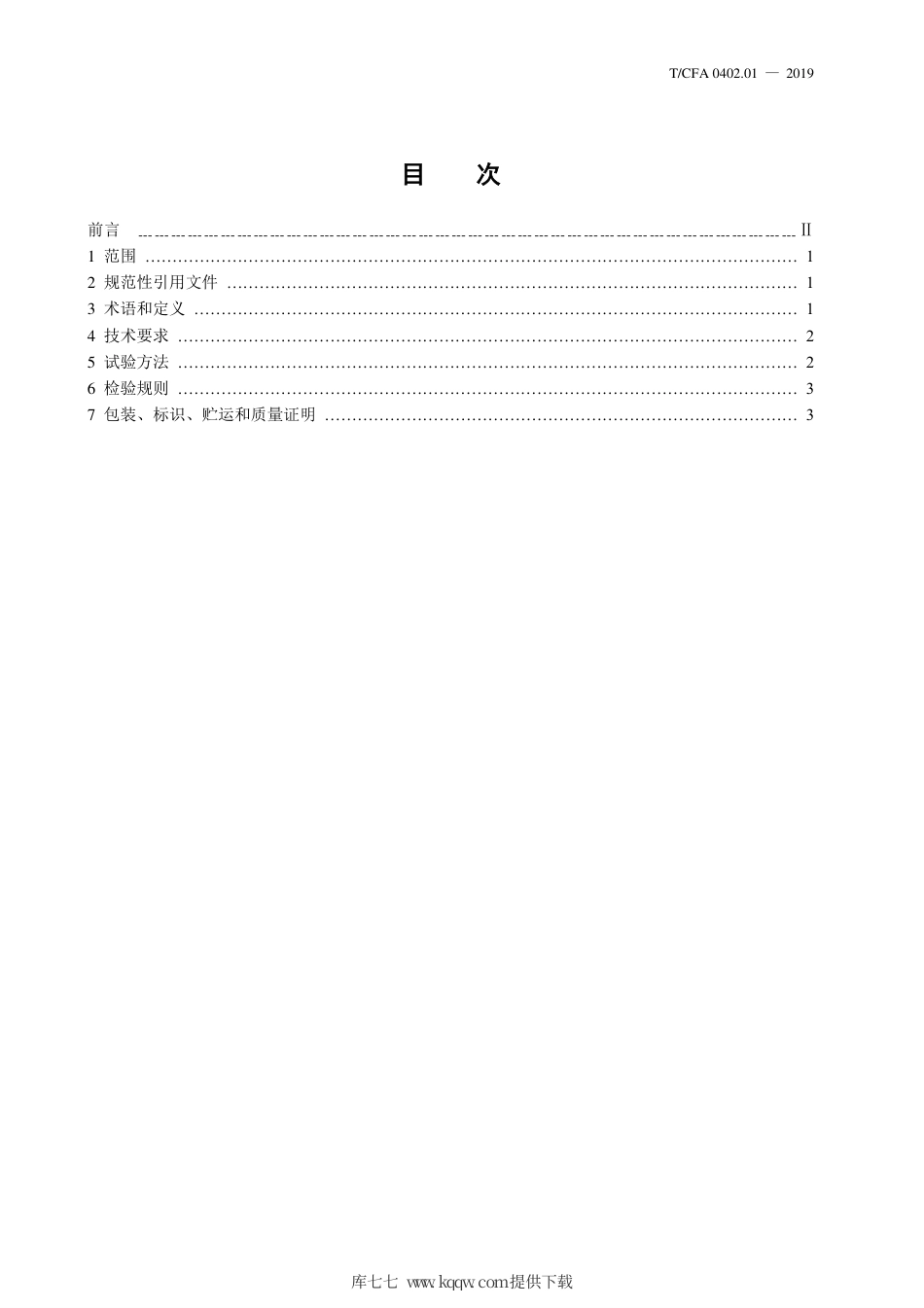 T/CFA 0402.01 — 2019

目 次

前言 ………………………………………………………………………………………… II
1 范围 ………………………………………………………………………………………… 1
2 规范性引用文件 ………………………………………………………………………… 1
3 术语和定义 ……………………………………………………………………………… 1
4 技术要求 ………………………………………………………………………………… 2
5 试验方法 ………………………………………………………………………………… 2
6 检验规则 ………………………………………………………………………………… 3
7 包装、标识、贮运和质量证明 ………………………………………………………… 3

库七七 www.kqqw.com提供下载